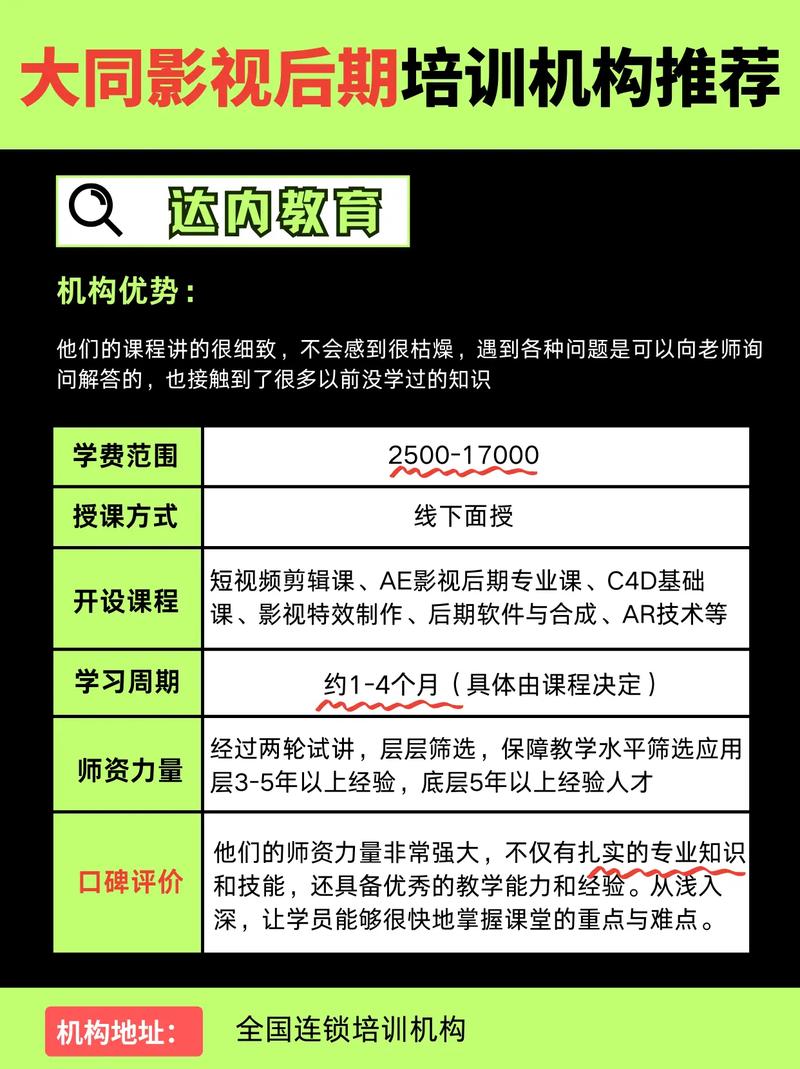 大同影视后期培训机构推荐

达内教育

机构优势：

他们的课程讲的很细致，不会感到很枯燥，遇到各种问题是可以向老师询问解答的，也接触到了很多以前没学过的知识

| 学费范围 | 2500-17000 |
|---|---|
| 授课方式 | 线下面授 |
| 开设课程 | 短视频剪辑课、AE影视后期专业课、C4D基础课、影视特效制作、后期软件与合成、AR技术等 |
| 学习周期 | 约1-4个月（具体由课程决定） |
| 师资力量 | 经过两轮试讲，层层筛选，保障教学水平筛选应用层3-5年以上经验，底层5年以上经验人才 |
| 口碑评价 | 他们的师资力量非常强大，不仅有扎实的专业知识和技能，还具备优秀的教学能力和经验。从浅入深，让学员能够很快地掌握课堂的重点与难点。 |

机构地址： 全国连锁培训机构